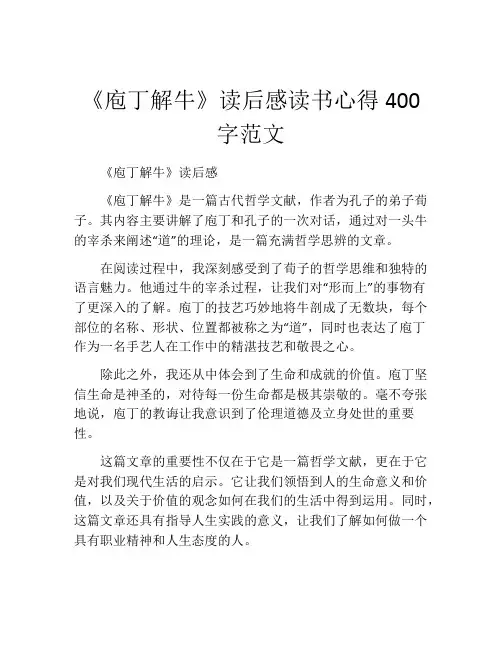 《庖丁解牛》读后感读书心得 400 字范文

《庖丁解牛》读后感

《庖丁解牛》是一篇古代哲学文献，作者为孔子的弟子荀子。其内容主要讲解了庖丁和孔子的一次对话，通过对一头牛的宰杀来阐述“道”的理论，是一篇充满哲学思辨的文章。

在阅读过程中，我深刻感受到了荀子的哲学思维和独特的语言魅力。他通过牛的宰杀过程，让我们对“形而上”的事物有了更深入的了解。庖丁的技艺巧妙地将牛剖成了无数块，每个部位的名称、形状、位置都被称之为“道”，同时也表达了庖丁作为一名手艺人在工作中的精湛技艺和敬畏之心。

除此之外，我还从中体会到了生命和成就的价值。庖丁坚信生命是神圣的，对待每一份生命都是极其崇敬的。毫不夸张地说，庖丁的教诲让我意识到了伦理道德及立身处世的重要性。

这篇文章的重要性不仅在于它是一篇哲学文献，更在于它是对我们现代生活的启示。它让我们领悟到人的生命意义和价值，以及关于价值的观念如何在我们的生活中得到运用。同时，这篇文章还具有指导人生实践的意义，让我们了解如何做一个具有职业精神和人生态度的人。